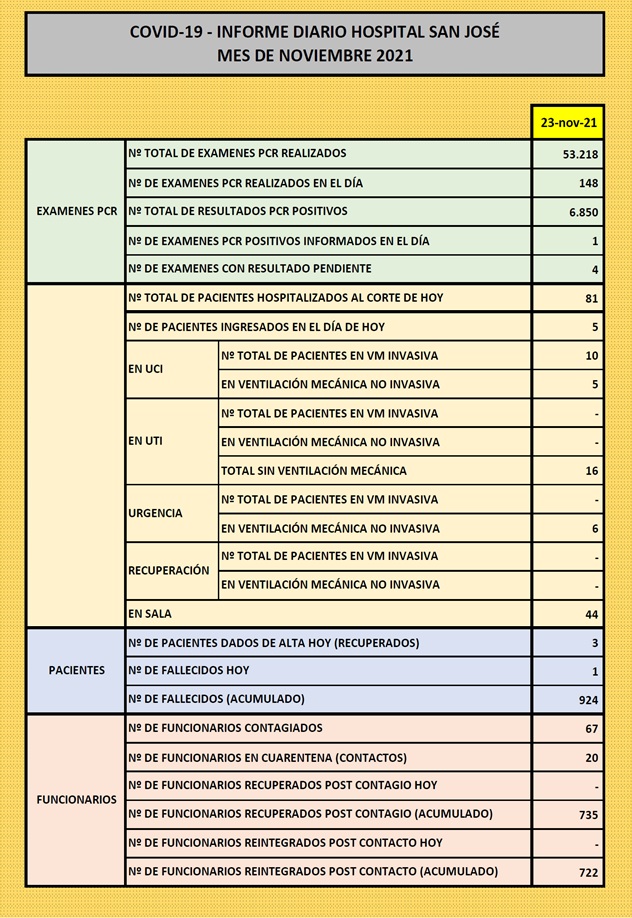 COVID-19 - INFORME DIARIO HOSPITAL SAN JOSÉ
MES DE NOVIEMBRE 2021

| | | | 23-nov-21 |
|---|---|---|---|
| EXAMENES PCR | Nº TOTAL DE EXAMENES PCR REALIZADOS | | 53.218 |
| | Nº DE EXAMENES PCR REALIZADOS EN EL DÍA | | 148 |
| | Nº TOTAL DE RESULTADOS PCR POSITIVOS | | 6.850 |
| | Nº DE EXAMENES PCR POSITIVOS INFORMADOS EN EL DÍA | | 1 |
| | Nº DE EXAMENES CON RESULTADO PENDIENTE | | 4 |
| | Nº TOTAL DE PACIENTES HOSPITALIZADOS AL CORTE DE HOY | | 81 |
| | Nº DE PACIENTES INGRESADOS EN EL DÍA DE HOY | | 5 |
| | EN UCI | Nº TOTAL DE PACIENTES EN VM INVASIVA | 10 |
| | | EN VENTILACIÓN MECÁNICA NO INVASIVA | 5 |
| | EN UTI | Nº TOTAL DE PACIENTES EN VM INVASIVA | - |
| | | EN VENTILACIÓN MECÁNICA NO INVASIVA | - |
| | | TOTAL SIN VENTILACIÓN MECÁNICA | 16 |
| | URGENCIA | Nº TOTAL DE PACIENTES EN VM INVASIVA | - |
| | | EN VENTILACIÓN MECÁNICA NO INVASIVA | 6 |
| | RECUPERACIÓN | Nº TOTAL DE PACIENTES EN VM INVASIVA | - |
| | | EN VENTILACIÓN MECÁNICA NO INVASIVA | - |
| | EN SALA | | 44 |
| PACIENTES | Nº DE PACIENTES DADOS DE ALTA HOY (RECUPERADOS) | | 3 |
| | Nº DE FALLECIDOS HOY | | 1 |
| | Nº DE FALLECIDOS (ACUMULADO) | | 924 |
| FUNCIONARIOS | Nº DE FUNCIONARIOS CONTAGIADOS | | 67 |
| | Nº DE FUNCIONARIOS EN CUARENTENA (CONTACTOS) | | 20 |
| | Nº DE FUNCIONARIOS RECUPERADOS POST CONTAGIO HOY | | - |
| | Nº DE FUNCIONARIOS RECUPERADOS POST CONTAGIO (ACUMULADO) | | 735 |
| | Nº DE FUNCIONARIOS REINTEGRADOS POST CONTACTO HOY | | - |
| | Nº DE FUNCIONARIOS REINTEGRADOS POST CONTACTO (ACUMULADO) | | 722 |